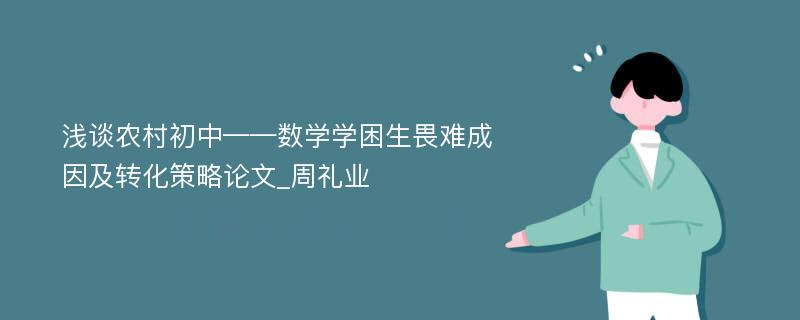 浅谈农村初中——数学学困生畏难成因及转化策略论文_周礼业